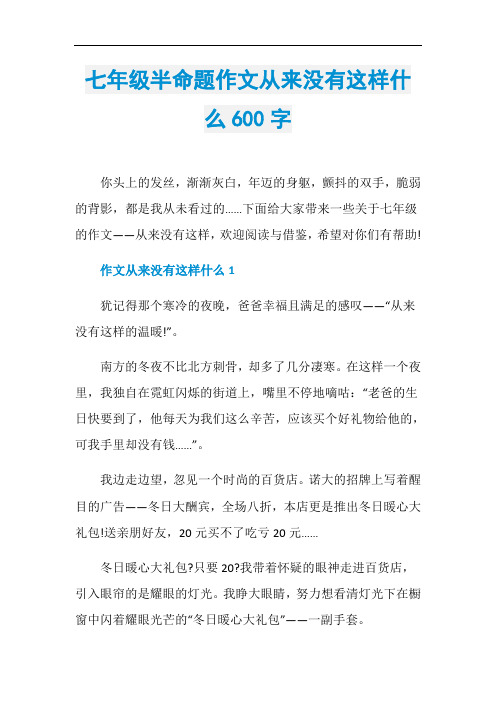 七年级半命题作文从来没有这样什么 600 字

你头上的发丝，渐渐灰白，年迈的身躯，颤抖的双手，脆弱的背影，都是我从未看过的……下面给大家带来一些关于七年级的作文——从来没有这样，欢迎阅读与借鉴，希望对你们有帮助!

作文从来没有这样什么 1

犹记得那个寒冷的夜晚，爸爸幸福且满足的感叹——“从来没有这样的温暖!”。

南方的冬夜不比北方刺骨，却多了几分凄寒。在这样一个夜里，我独自在霓虹闪烁的街道上，嘴里不停地嘀咕：“老爸的生日快要到了，他每天为我们这么辛苦，应该买个好礼物给他的，可我手里却没有钱……”。

我边走边望，忽见一个时尚的百货店。诺大的招牌上写着醒目的广告——冬日大酬宾，全场八折，本店更是推出冬日暖心大礼包!送亲朋好友，20 元买不了吃亏 20 元……

冬日暖心大礼包?只要 20?我带着怀疑的眼神走进百货店，引入眼帘的是耀眼的灯光。我睁大眼睛，努力想看清灯光下在橱窗中闪着耀眼光芒的“冬日暖心大礼包”——一副手套。